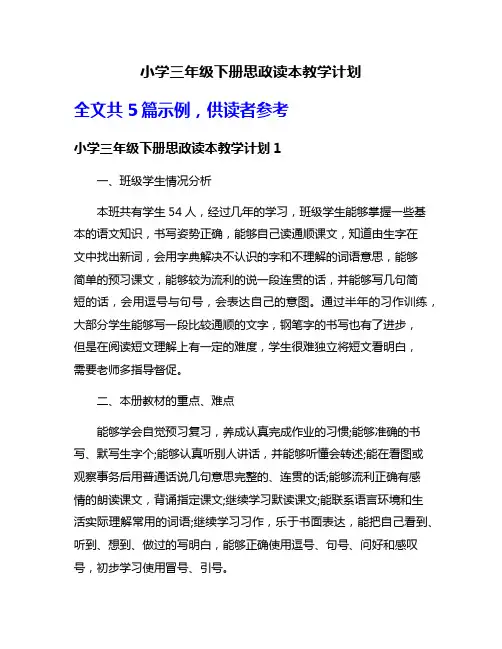 小学三年级下册思政读本教学计划

全文共 5 篇示例，供读者参考

小学三年级下册思政读本教学计划 1

一、班级学生情况分析

本班共有学生 54 人，经过几年的学习，班级学生能够掌握一些基本的语文知识，书写姿势正确，能够自己读通顺课文，知道由生字在文中找出新词，会用字典解决不认识的字和不理解的词语意思，能够简单的预习课文，能够较为流利的说一段连贯的话，并能够写几句简短的话，会用逗号与句号，会表达自己的意图。通过半年的习作训练，大部分学生能够写一段比较通顺的文字，钢笔字的书写也有了进步，但是在阅读短文理解上有一定的难度，学生很难独立将短文看明白，需要老师多指导督促。

二、本册教材的重点、难点

能够学会自觉预习复习，养成认真完成作业的习惯;能够准确的书写、默写生字个;能够认真听别人讲话，并能够听懂会转述;能在看图或观察事务后用普通话说几句意思完整的、连贯的话;能够流利正确有感情的朗读课文，背诵指定课文;继续学习默读课文;能联系语言环境和生活实际理解常用的词语;继续学习习作，乐于书面表达，能把自己看到、听到、想到、做过的写明白，能够正确使用逗号、句号、问好和感叹号，初步学习使用冒号、引号。